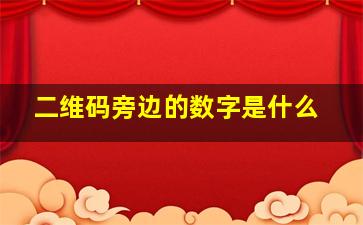 二维码旁边的数字是什么